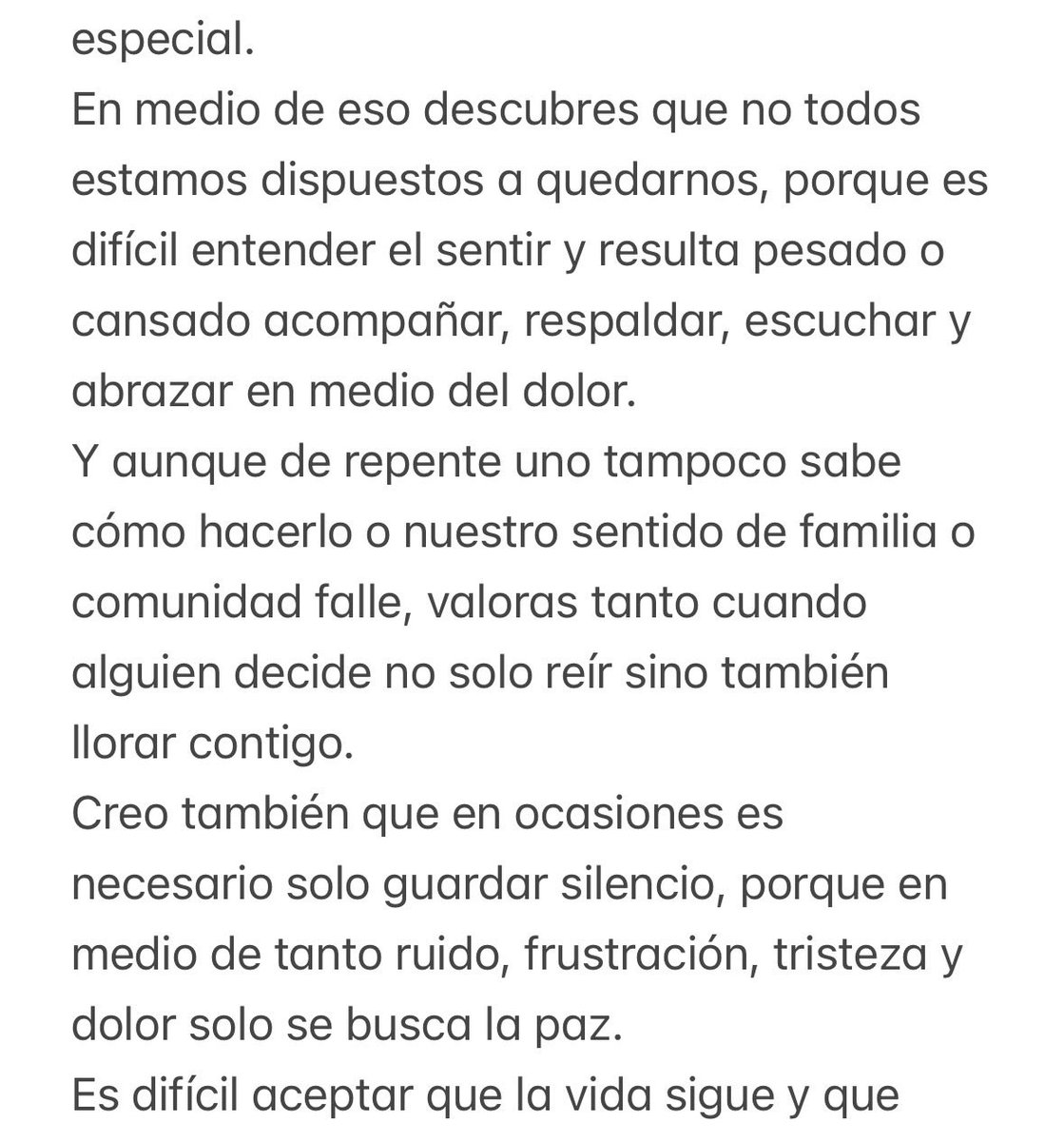 especial.
En medio de eso descubres que no todos estamos dispuestos a quedarnos, porque es difícil entender el sentir y resulta pesado o cansado acompañar, respaldar, escuchar y abrazar en medio del dolor.
Y aunque de repente uno tampoco sabe cómo hacerlo o nuestro sentido de familia o comunidad falle, valoras tanto cuando alguien decide no solo reír sino también llorar contigo.
Creo también que en ocasiones es necesario solo guardar silencio, porque en medio de tanto ruido, frustración, tristeza y dolor solo se busca la paz.
Es difícil aceptar que la vida sigue y que